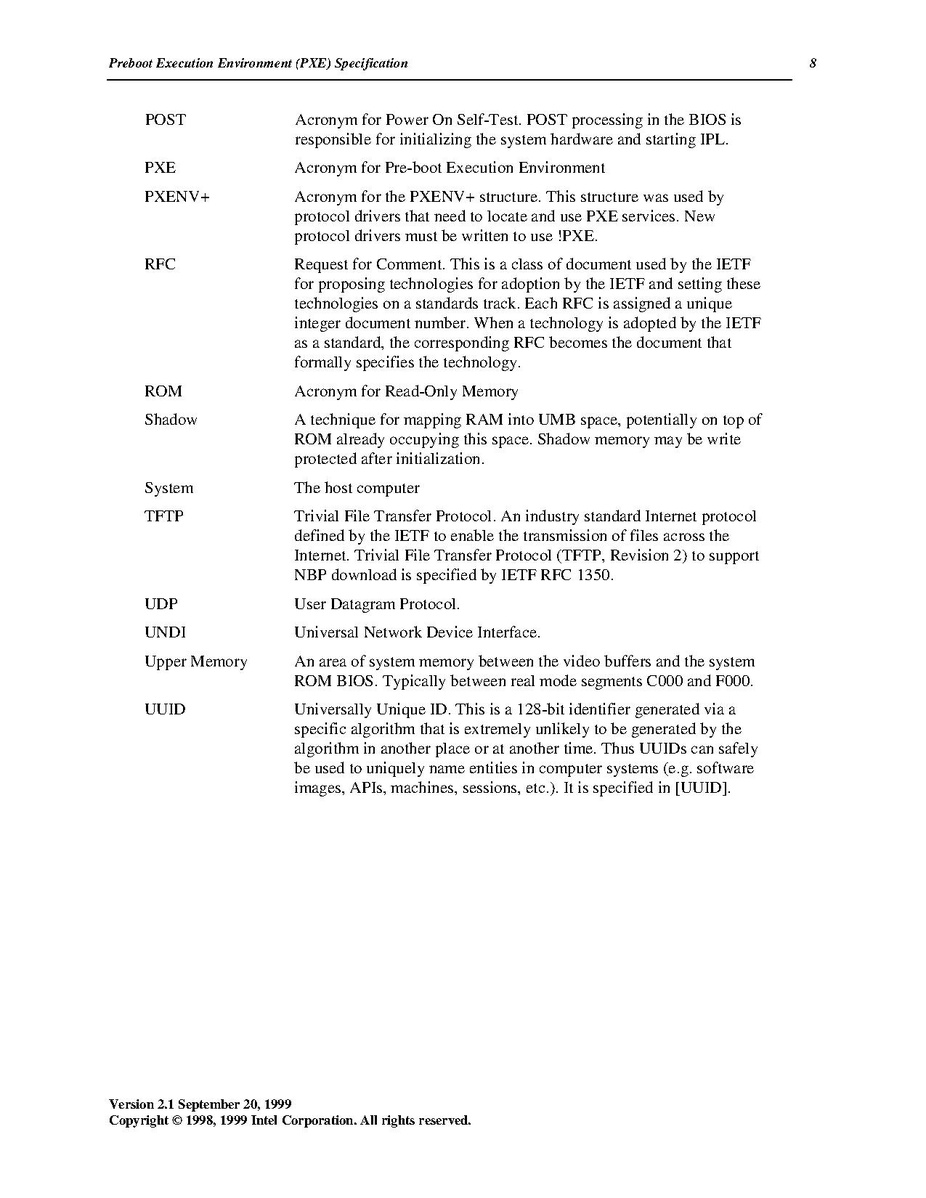 Preboot Execution Environment (PXE) Specification 8

| | |
|---|---|
| POST | Acronym for Power On Self-Test. POST processing in the BIOS is responsible for initializing the system hardware and starting IPL. |
| PXE | Acronym for Pre-boot Execution Environment |
| PXENV+ | Acronym for the PXENV+ structure. This structure was used by protocol drivers that need to locate and use PXE services. New protocol drivers must be written to use !PXE. |
| RFC | Request for Comment. This is a class of document used by the IETF for proposing technologies for adoption by the IETF and setting these technologies on a standards track. Each RFC is assigned a unique integer document number. When a technology is adopted by the IETF as a standard, the corresponding RFC becomes the document that formally specifies the technology. |
| ROM | Acronym for Read-Only Memory |
| Shadow | A technique for mapping RAM into UMB space, potentially on top of ROM already occupying this space. Shadow memory may be write protected after initialization. |
| System | The host computer |
| TFTP | Trivial File Transfer Protocol. An industry standard Internet protocol defined by the IETF to enable the transmission of files across the Internet. Trivial File Transfer Protocol (TFTP, Revision 2) to support NBP download is specified by IETF RFC 1350. |
| UDP | User Datagram Protocol. |
| UNDI | Universal Network Device Interface. |
| Upper Memory | An area of system memory between the video buffers and the system ROM BIOS. Typically between real mode segments C000 and F000. |
| UUID | Universally Unique ID. This is a 128-bit identifier generated via a specific algorithm that is extremely unlikely to be generated by the algorithm in another place or at another time. Thus UUIDs can safely be used to uniquely name entities in computer systems (e.g. software images, APIs, machines, sessions, etc.). It is specified in [UUID]. |

Version 2.1 September 20, 1999
Copyright © 1998, 1999 Intel Corporation. All rights reserved.